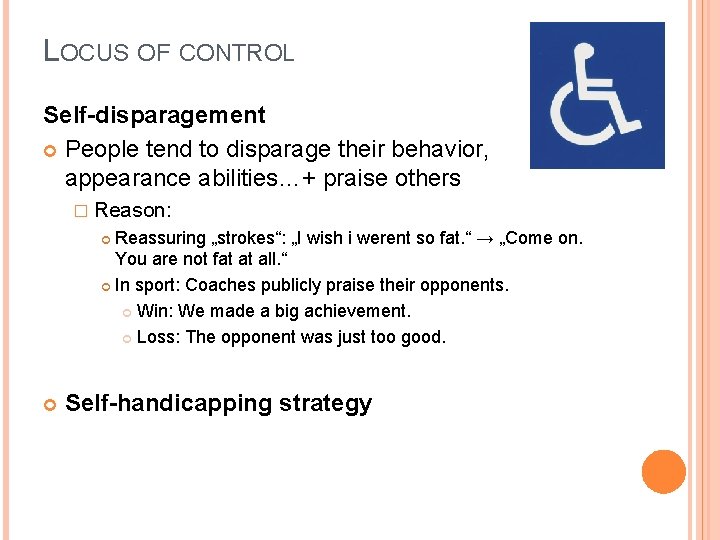 LOCUS OF CONTROL

Self-disparagement

People tend to disparage their behavior, appearance abilities…+ praise others

Reason:

Reassuring „strokes“: „I wish i werent so fat.“ → „Come on. You are not fat at all.“

In sport: Coaches publicly praise their opponents.

Win: We made a big achievement.

Loss: The opponent was just too good.

Self-handicapping strategy